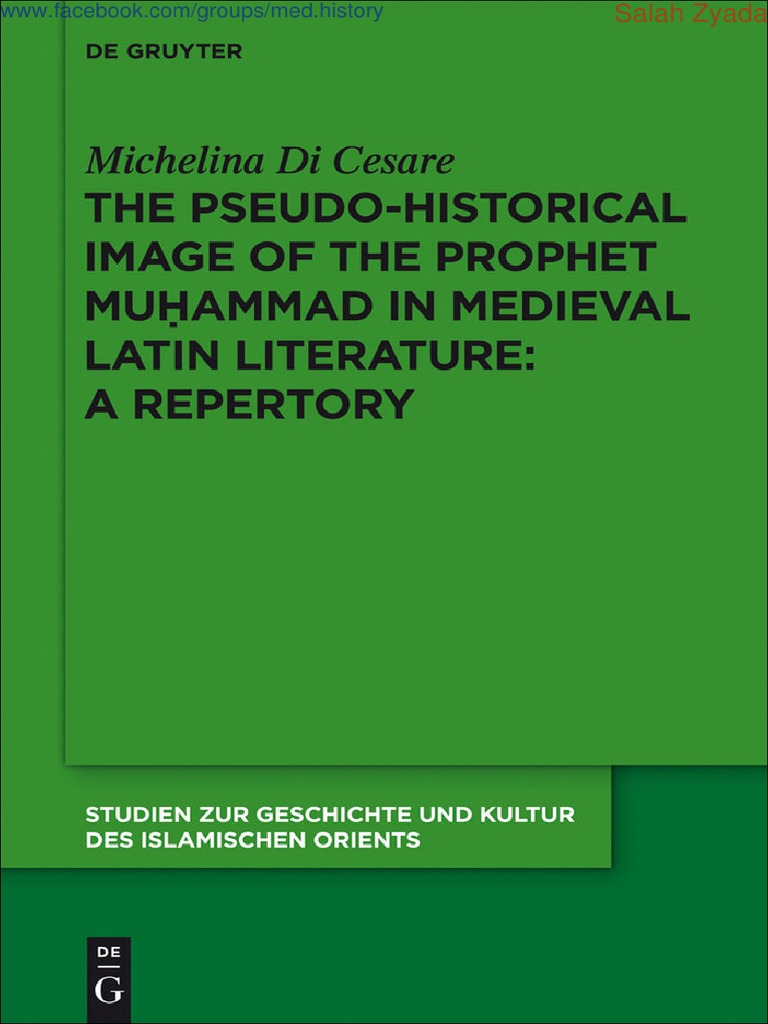 www.facebook.com/groups/med.history

Salah Zyada

DE GRUYTER

Michelina Di Cesare

THE PSEUDO-HISTORICAL IMAGE OF THE PROPHET MUḤAMMAD IN MEDIEVAL LATIN LITERATURE: A REPERTORY

STUDIEN ZUR GESCHICHTE UND KULTUR DES ISLAMISCHEN ORIENTS

DE G